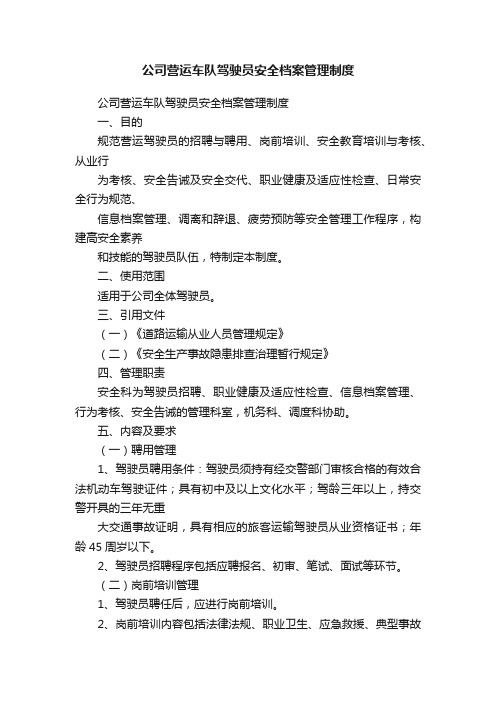 公司营运车队驾驶员安全档案管理制度

公司营运车队驾驶员安全档案管理制度

一、目的

规范营运驾驶员的招聘与聘用、岗前培训、安全教育培训与考核、从业行

为考核、安全告诫及安全交代、职业健康及适应性检查、日常安全行为规范、

信息档案管理、调离和辞退、疲劳预防等安全管理工作程序，构建高安全素养

和技能的驾驶员队伍，特制定本制度。

二、使用范围

适用于公司全体驾驶员。

三、引用文件

（一）《道路运输从业人员管理规定》

（二）《安全生产事故隐患排查治理暂行规定》

四、管理职责

安全科为驾驶员招聘、职业健康及适应性检查、信息档案管理、行为考核、安全告诫的管理科室，机务科、调度科协助。

五、内容及要求

（一）聘用管理

1、驾驶员聘用条件：驾驶员须持有经交警部门审核合格的有效合法机动车驾驶证件；具有初中及以上文化水平；驾龄三年以上，持交警开具的三年无重

大交通事故证明，具有相应的旅客运输驾驶员从业资格证书；年龄 45 周岁以下。

2、驾驶员招聘程序包括应聘报名、初审、笔试、面试等环节。

（二）岗前培训管理

1、驾驶员聘任后，应进行岗前培训。

2、岗前培训内容包括法律法规、职业卫生、应急救援、典型事故